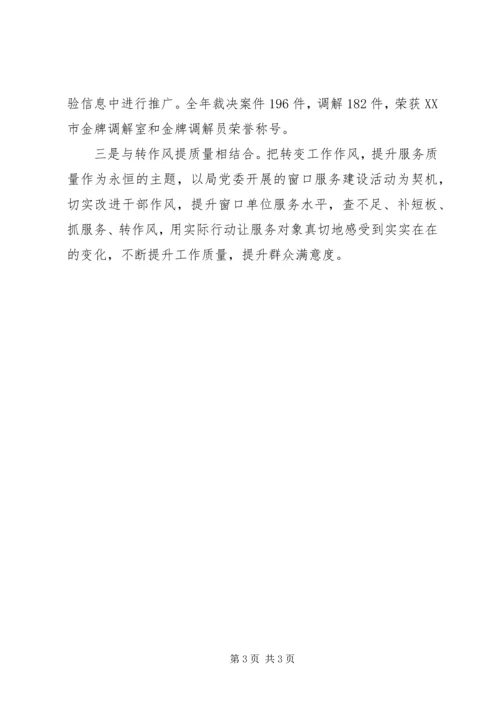 验信息中进行推广。全年裁决案件196件，调解182件，荣获XX市金牌调解室和金牌调解员荣誉称号。

三是与转作风提质量相结合。把转变工作作风，提升服务质量作为永恒的主题，以局党委开展的窗口服务建设活动为契机，切实改进干部作风，提升窗口单位服务水平，查不足、补短板、抓服务、转作风，用实际行动让服务对象真切地感受到实实在在的变化，不断提升工作质量，提升群众满意度。

第3页 共3页